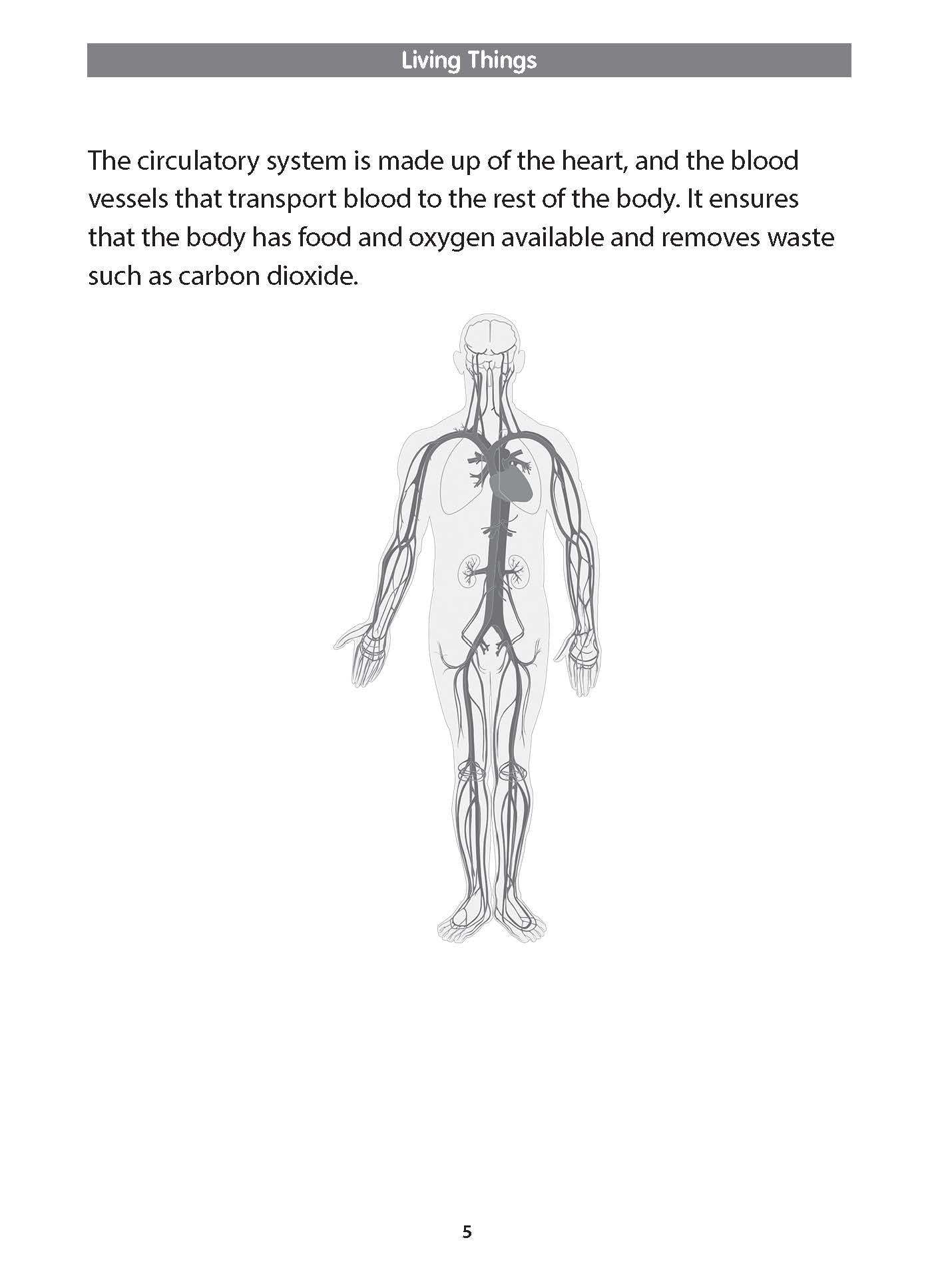 Living Things

The circulatory system is made up of the heart, and the blood vessels that transport blood to the rest of the body. It ensures that the body has food and oxygen available and removes waste such as carbon dioxide.

5